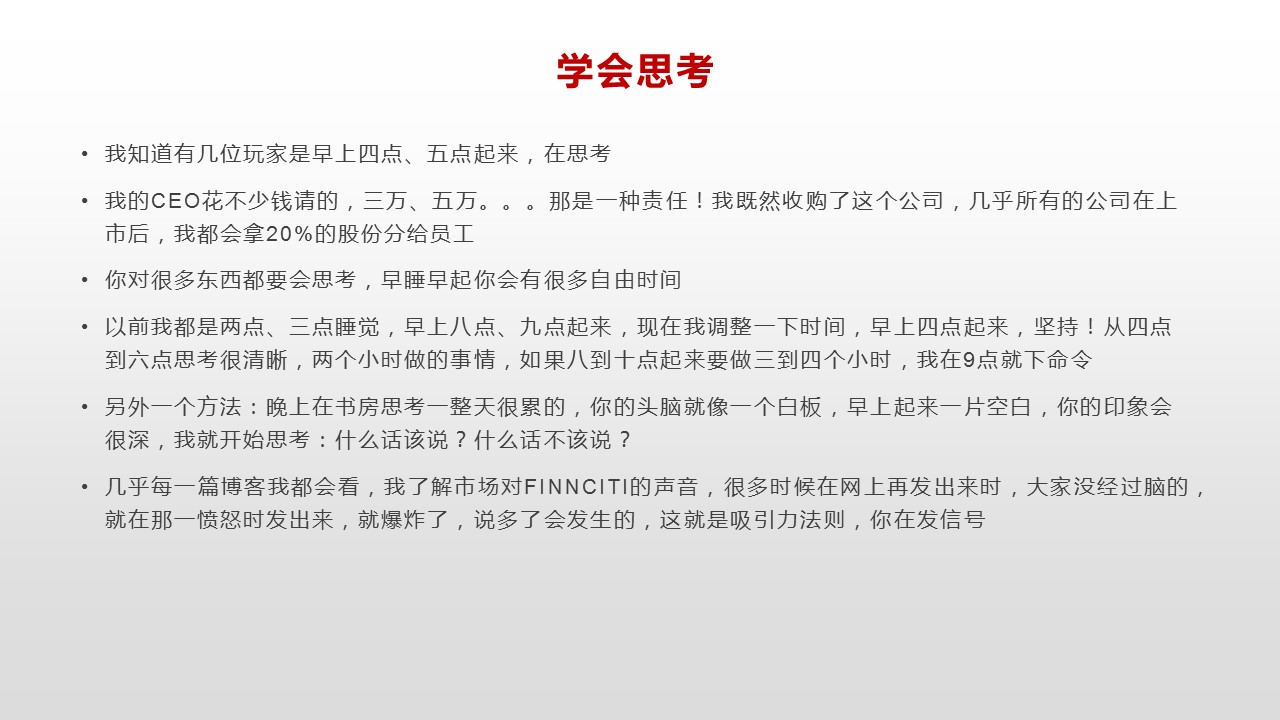 学会思考

• 我知道有几位玩家是早上四点、五点起来，在思考

• 我的CEO花不少钱请的，三万、五万。。。那是一种责任！我既然收购了这个公司，几乎所有的公司在上市后，我都会拿20%的股份分给员工

• 你对很多东西都要会思考，早睡早起你会有很多自由时间

• 以前我都是两点、三点睡觉，早上八点、九点起来，现在我调整一下时间，早上四点起来，坚持！从四点到六点思考很清晰，两个小时做的事情，如果八到十点起来要做三到四个小时，我在9点就下命令

• 另外一个方法：晚上在书房思考一整天很累的，你的头脑就像一个白板，早上起来一片空白，你的印象会很深，我就开始思考：什么话该说？什么话不该说？

• 几乎每一篇博客我都会看，我了解市场对FINNCITI的声音，很多时候在网上再发出来时，大家没经过脑的，就在那一愤怒时发出来，就爆炸了，说多了会发生的，这就是吸引力法则，你在发信号